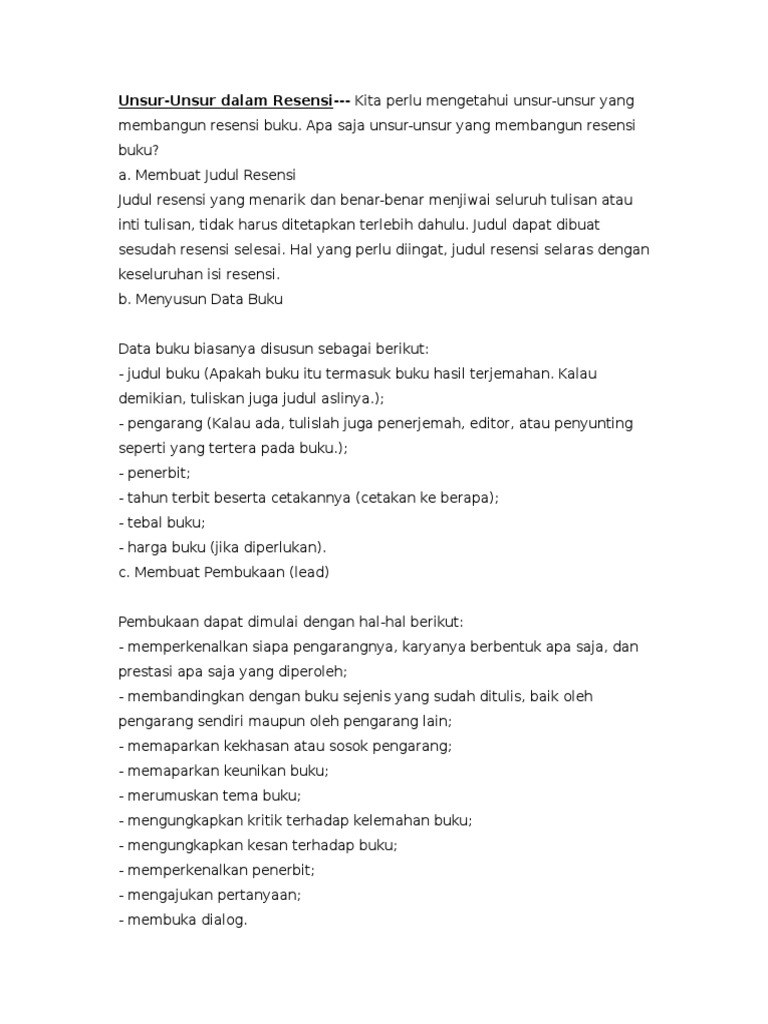 Unsur-Unsur dalam Resensi--- Kita perlu mengetahui unsur-unsur yang membangun resensi buku. Apa saja unsur-unsur yang membangun resensi buku?
a. Membuat Judul Resensi
Judul resensi yang menarik dan benar-benar menjiwai seluruh tulisan atau inti tulisan, tidak harus ditetapkan terlebih dahulu. Judul dapat dibuat sesudah resensi selesai. Hal yang perlu diingat, judul resensi selaras dengan keseluruhan isi resensi.
b. Menyusun Data Buku

Data buku biasanya disusun sebagai berikut:
- judul buku (Apakah buku itu termasuk buku hasil terjemahan. Kalau demikian, tuliskan juga judul aslinya.);
- pengarang (Kalau ada, tulislah juga penerjemah, editor, atau penyunting seperti yang tertera pada buku.);
- penerbit;
- tahun terbit beserta cetakannya (cetakan ke berapa);
- tebal buku;
- harga buku (jika diperlukan).
c. Membuat Pembukaan (lead)

Pembukaan dapat dimulai dengan hal-hal berikut:
- memperkenalkan siapa pengarangnya, karyanya berbentuk apa saja, dan prestasi apa saja yang diperoleh;
- membandingkan dengan buku sejenis yang sudah ditulis, baik oleh pengarang sendiri maupun oleh pengarang lain;
- memaparkan kekhasan atau sosok pengarang;
- memaparkan keunikan buku;
- merumuskan tema buku;
- mengungkapkan kritik terhadap kelemahan buku;
- mengungkapkan kesan terhadap buku;
- memperkenalkan penerbit;
- mengajukan pertanyaan;
- membuka dialog.